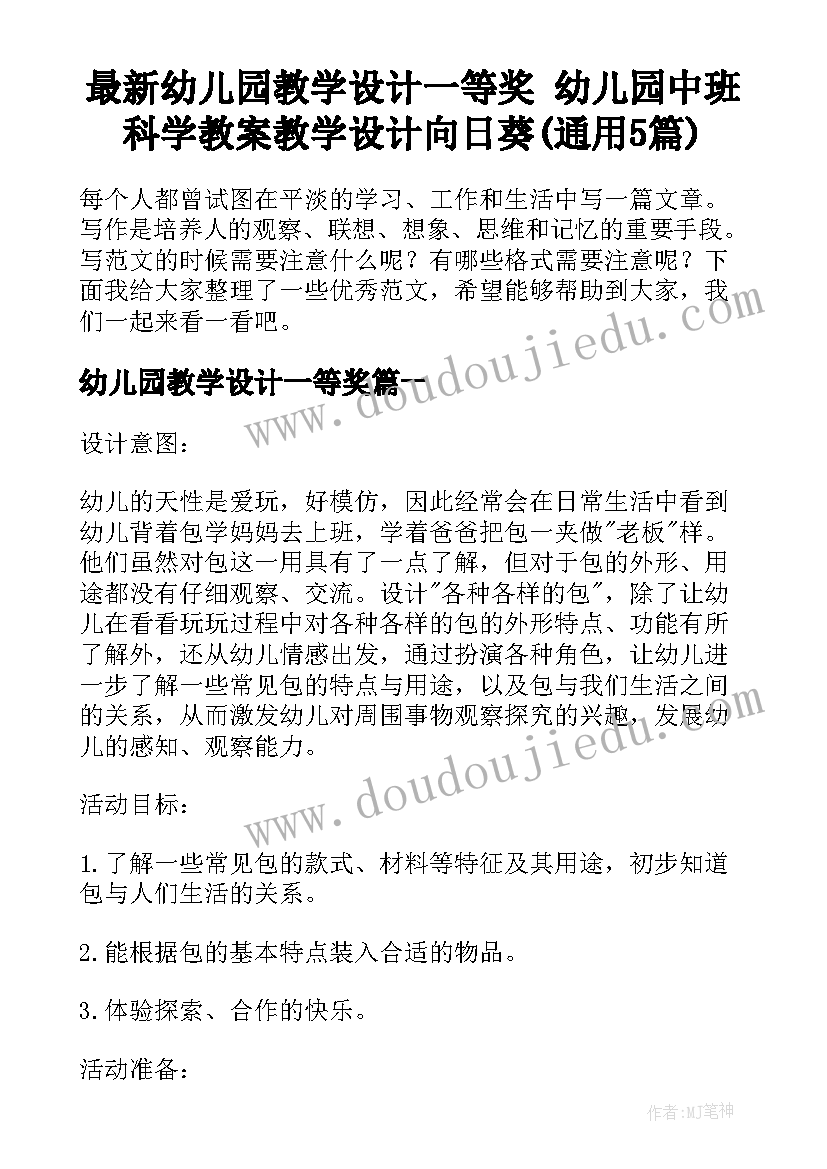 最新幼儿园教学设计一等奖 幼儿园中班科学教案教学设计向日葵(通用5篇)

每个人都曾试图在平淡的学习、工作和生活中写一篇文章。写作是培养人的观察、联想、想象、思维和记忆的重要手段。写范文的时候需要注意什么呢？有哪些格式需要注意呢？下面我给大家整理了一些优秀范文，希望能够帮助到大家，我们一起来看一看吧。

www.doudoujiedu.com

幼儿园教学设计一等奖篇一

设计意图：

幼儿的天性是爱玩，好模仿，因此经常会在日常生活中看到幼儿背着包学妈妈去上班，学着爸爸把包一夹做"老板"样。他们虽然对包这一用具有了一点了解，但对于包的外形、用途都没有仔细观察、交流。设计"各种各样的包"，除了让幼儿在看看玩玩过程中对各种各样的包的外形特点、功能有所了解外，还从幼儿情感出发，通过扮演各种角色，让幼儿进一步了解一些常见包的特点与用途，以及包与我们生活之间的关系，从而激发幼儿对周围事物观察探究的兴趣，发展幼儿的感知、观察能力。

www.doudoujiedu.com

活动目标：

1.了解一些常见包的款式、材料等特征及其用途，初步知道包与人们生活的关系。

2.能根据包的基本特点装入合适的物品。

3.体验探索、合作的快乐。

活动准备：

作者:MJ笔神